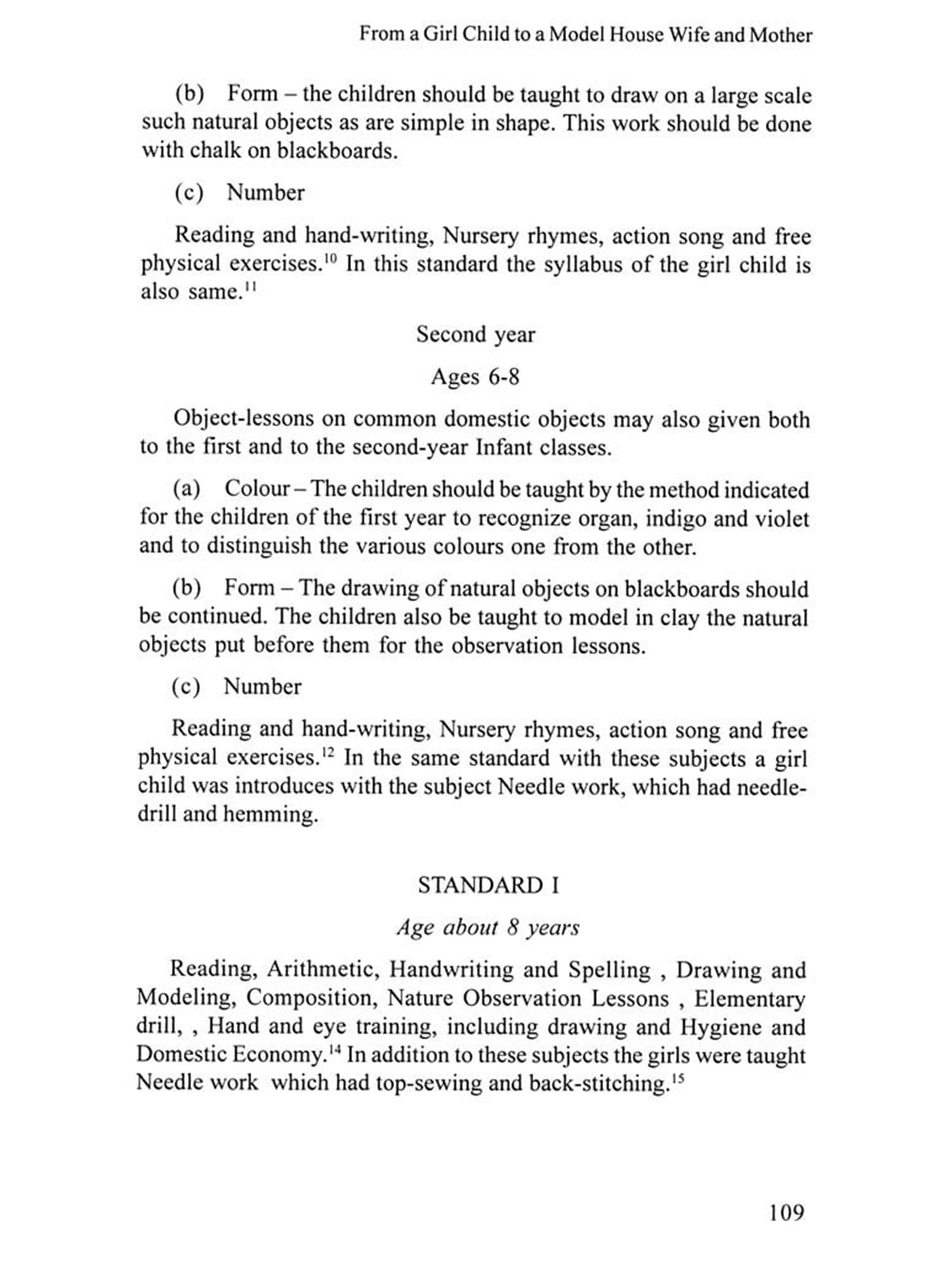 From a Girl Child to a Model House Wife and Mother

(b) Form – the children should be taught to draw on a large scale such natural objects as are simple in shape. This work should be done with chalk on blackboards.

(c) Number

Reading and hand-writing, Nursery rhymes, action song and free physical exercises.$^{10}$ In this standard the syllabus of the girl child is also same.$^{11}$

Second year

Ages 6-8

Object-lessons on common domestic objects may also given both to the first and to the second-year Infant classes.

(a) Colour – The children should be taught by the method indicated for the children of the first year to recognize organ, indigo and violet and to distinguish the various colours one from the other.

(b) Form – The drawing of natural objects on blackboards should be continued. The children also be taught to model in clay the natural objects put before them for the observation lessons.

(c) Number

Reading and hand-writing, Nursery rhymes, action song and free physical exercises.$^{12}$ In the same standard with these subjects a girl child was introduces with the subject Needle work, which had needle-drill and hemming.

STANDARD I

Age about 8 years

Reading, Arithmetic, Handwriting and Spelling , Drawing and Modeling, Composition, Nature Observation Lessons , Elementary drill, , Hand and eye training, including drawing and Hygiene and Domestic Economy.$^{14}$ In addition to these subjects the girls were taught Needle work which had top-sewing and back-stitching.$^{15}$

109